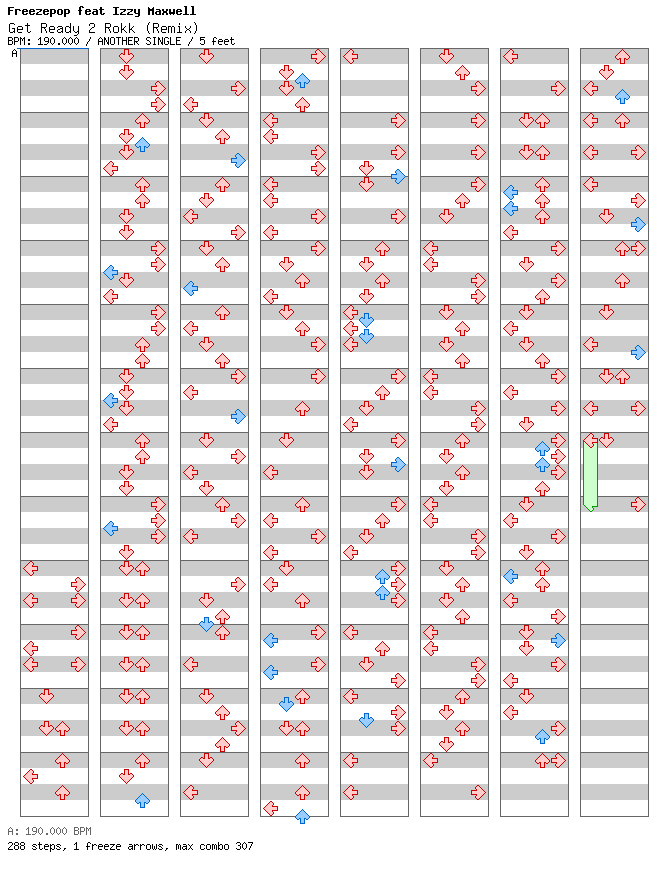 Freezepop feat Izzy Maxwell
Get Ready 2 Rokk (Remix)
BPM: 190.000 / ANOTHER SINGLE / 5 feet

A

A: 190.000 BPM
288 steps, 1 freeze arrows, max combo 307